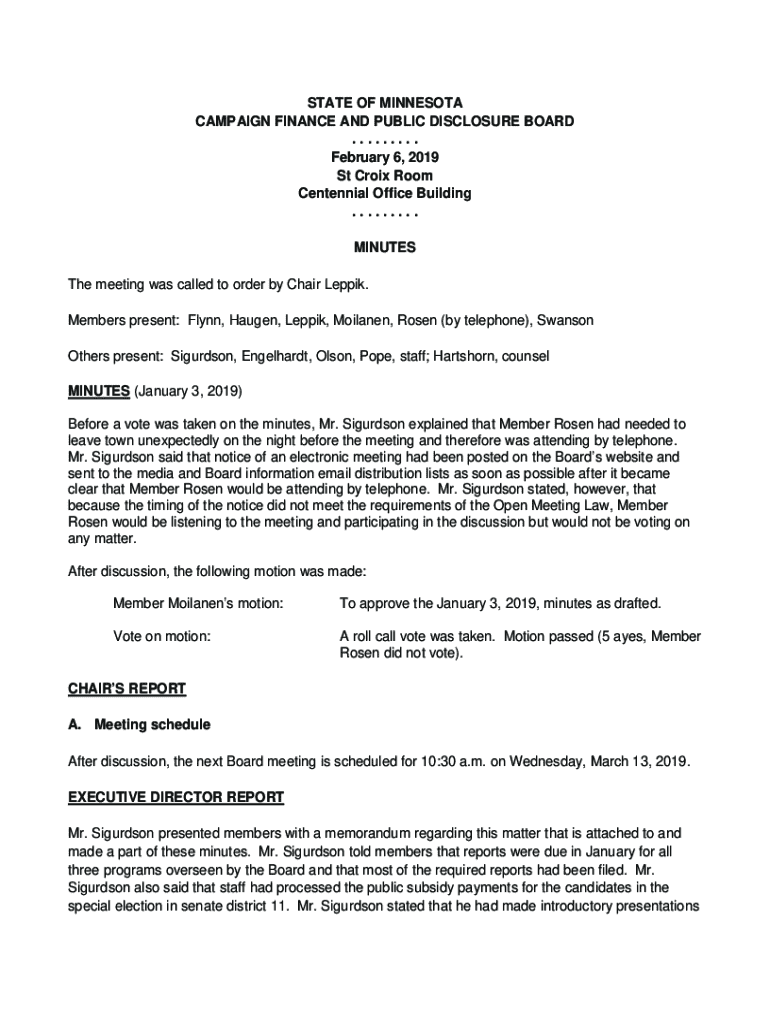 STATE OF MINNESOTA
CAMPAIGN FINANCE AND PUBLIC DISCLOSURE BOARD
. . . . . . . . .
February 6, 2019
St Croix Room
Centennial Office Building
. . . . . . . . .

MINUTES

The meeting was called to order by Chair Leppik.

Members present: Flynn, Haugen, Leppik, Moilanen, Rosen (by telephone), Swanson

Others present: Sigurdson, Engelhardt, Olson, Pope, staff; Hartshorn, counsel

MINUTES (January 3, 2019)

Before a vote was taken on the minutes, Mr. Sigurdson explained that Member Rosen had needed to leave town unexpectedly on the night before the meeting and therefore was attending by telephone. Mr. Sigurdson said that notice of an electronic meeting had been posted on the Board's website and sent to the media and Board information email distribution lists as soon as possible after it became clear that Member Rosen would be attending by telephone. Mr. Sigurdson stated, however, that because the timing of the notice did not meet the requirements of the Open Meeting Law, Member Rosen would be listening to the meeting and participating in the discussion but would not be voting on any matter.

After discussion, the following motion was made:

Member Moilanen's motion: To approve the January 3, 2019, minutes as drafted.

Vote on motion: A roll call vote was taken. Motion passed (5 ayes, Member Rosen did not vote).

CHAIR'S REPORT

A. Meeting schedule

After discussion, the next Board meeting is scheduled for 10:30 a.m. on Wednesday, March 13, 2019.

EXECUTIVE DIRECTOR REPORT

Mr. Sigurdson presented members with a memorandum regarding this matter that is attached to and made a part of these minutes. Mr. Sigurdson told members that reports were due in January for all three programs overseen by the Board and that most of the required reports had been filed. Mr. Sigurdson also said that staff had processed the public subsidy payments for the candidates in the special election in senate district 11. Mr. Sigurdson stated that he had made introductory presentations